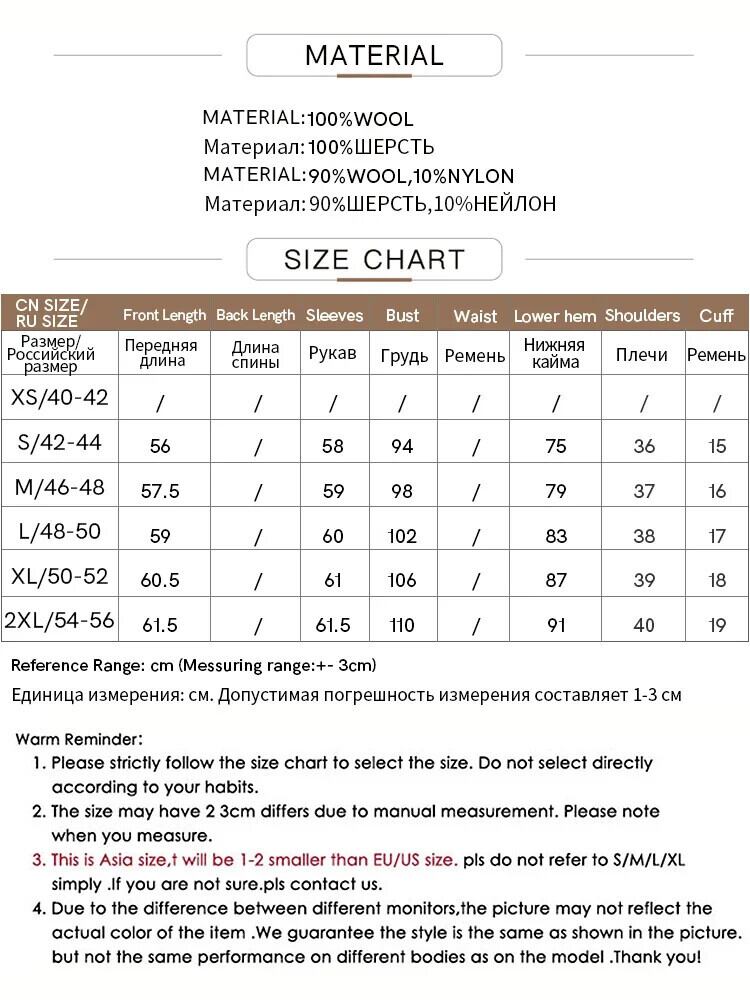 MATERIAL

MATERIAL:100%WOOL
Материал:100%ШЕРСТЬ
MATERIAL:90%WOOL,10%NYLON
Материал: 90%ШЕРСТЬ,10%НЕЙЛОН

SIZE CHART

| CN SIZE/ RU SIZE | Front Length | Back Length | Sleeves | Bust | Waist | Lower hem | Shoulders | Cuff |
|---|---|---|---|---|---|---|---|---|
| Размер/ Российский размер | Передняя длина | Длина спины | Рукав | Грудь | Ремень | Нижняя кайма | Плечи | Ремень |
| XS/40-42 | / | / | / | / | / | / | / | / |
| S/42-44 | 56 | / | 58 | 94 | / | 75 | 36 | 15 |
| M/46-48 | 57.5 | / | 59 | 98 | / | 79 | 37 | 16 |
| L/48-50 | 59 | / | 60 | 102 | / | 83 | 38 | 17 |
| XL/50-52 | 60.5 | / | 61 | 106 | / | 87 | 39 | 18 |
| 2XL/54-56 | 61.5 | / | 61.5 | 110 | / | 91 | 40 | 19 |

Reference Range: cm (Messuring range:+- 3cm)
Единица измерения: см. Допустимая погрешность измерения составляет 1-3 см

Warm Reminder:
1. Please strictly follow the size chart to select the size. Do not select directly according to your habits.
2. The size may have 2 3cm differs due to manual measurement. Please note when you measure.
3. This is Asia size,t will be 1-2 smaller than EU/US size. pls do not refer to S/M/L/XL simply .If you are not sure.pls contact us.
4. Due to the difference between different monitors,the picture may not reflect the actual color of the item .We guarantee the style is the same as shown in the picture. but not the same performance on different bodies as on the model .Thank you!